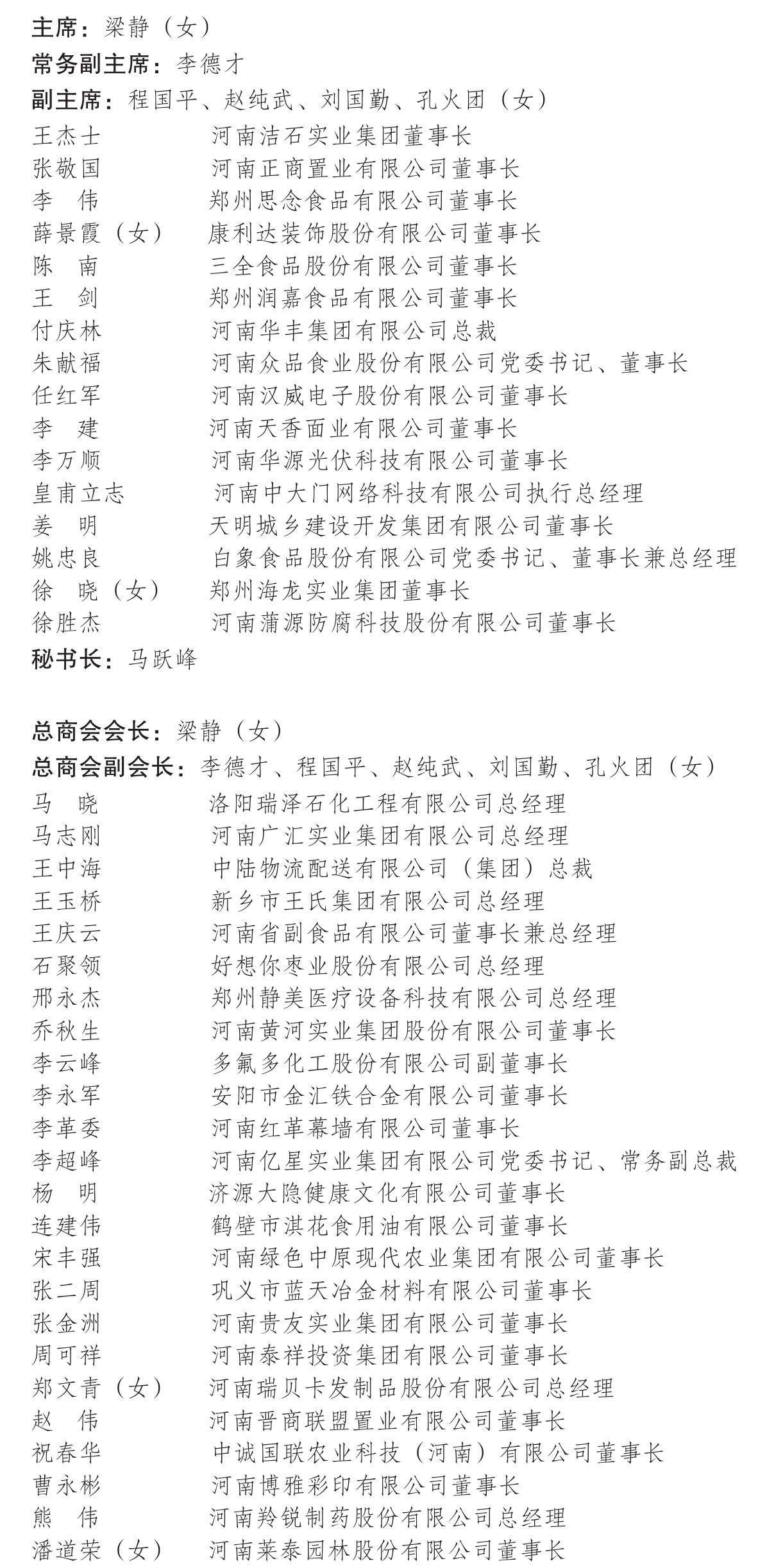 主席：梁静（女）
常务副主席：李德才
副主席：程国平、赵纯武、刘国勤、孔火团（女）
王杰士　河南洁石实业集团董事长
张敬国　河南正商置业有限公司董事长
李　伟　郑州思念食品有限公司董事长
薛景霞（女）　康利达装饰股份有限公司董事长
陈　南　三全食品股份有限公司董事长
王　剑　郑州润嘉食品有限公司董事长
付庆林　河南华丰集团有限公司总裁
朱献福　河南众品食业股份有限公司党委书记、董事长
任红军　河南汉威电子股份有限公司董事长
李　建　河南天香面业有限公司董事长
李万顺　河南华源光伏科技有限公司董事长
皇甫立志　河南中大门网络科技有限公司执行总经理
姜　明　天明城乡建设开发集团有限公司董事长
姚忠良　白象食品股份有限公司党委书记、董事长兼总经理
徐　晓（女）　郑州海龙实业集团董事长
徐胜杰　河南蒲源防腐科技股份有限公司董事长
秘书长：马跃峰

总商会会长：梁静（女）
总商会副会长：李德才、程国平、赵纯武、刘国勤、孔火团（女）
马　晓　洛阳瑞泽石化工程有限公司总经理
马志刚　河南广汇实业集团有限公司总经理
王中海　中陆物流配送有限公司（集团）总裁
王玉桥　新乡市王氏集团有限公司总经理
王庆云　河南省副食品有限公司董事长兼总经理
石聚领　好想你枣业股份有限公司总经理
邢永杰　郑州静美医疗设备科技有限公司总经理
乔秋生　河南黄河实业集团股份有限公司董事长
李云峰　多氟多化工股份有限公司副董事长
李永军　安阳市金汇铁合金有限公司董事长
李革委　河南红革幕墙有限公司董事长
李超峰　河南亿星实业集团有限公司党委书记、常务副总裁
杨　明　济源大隐健康文化有限公司董事长
连建伟　鹤壁市淇花食用油有限公司董事长
宋丰强　河南绿色中原现代农业集团有限公司董事长
张二周　巩义市蓝天冶金材料有限公司董事长
张金洲　河南贵友实业集团有限公司董事长
周可祥　河南泰祥投资集团有限公司董事长
郑文青（女）　河南瑞贝卡发制品股份有限公司总经理
赵　伟　河南晋商联盟置业有限公司董事长
祝春华　中诚国联农业科技（河南）有限公司董事长
曹永彬　河南博雅彩印有限公司董事长
熊　伟　河南羚锐制药股份有限公司总经理
潘道荣（女）　河南莱泰园林股份有限公司董事长